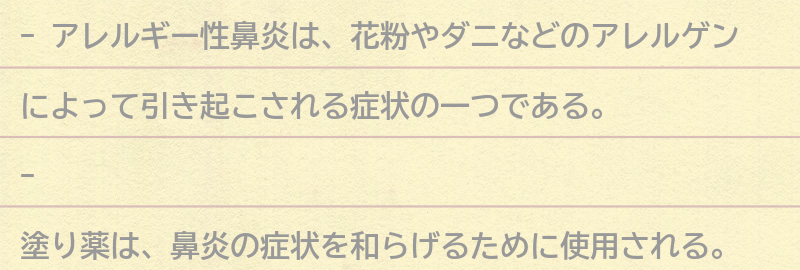 - アレルギー性鼻炎は、花粉やダニなどのアレルゲンによって引き起こされる症状の一つである。

-

塗り薬は、鼻炎の症状を和らげるために使用される。